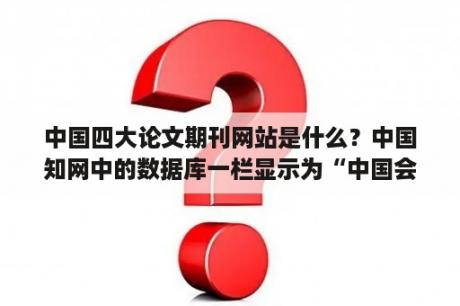 中国四大论文期刊网站是什么？中国知网中的数据库一栏显示为“中国会